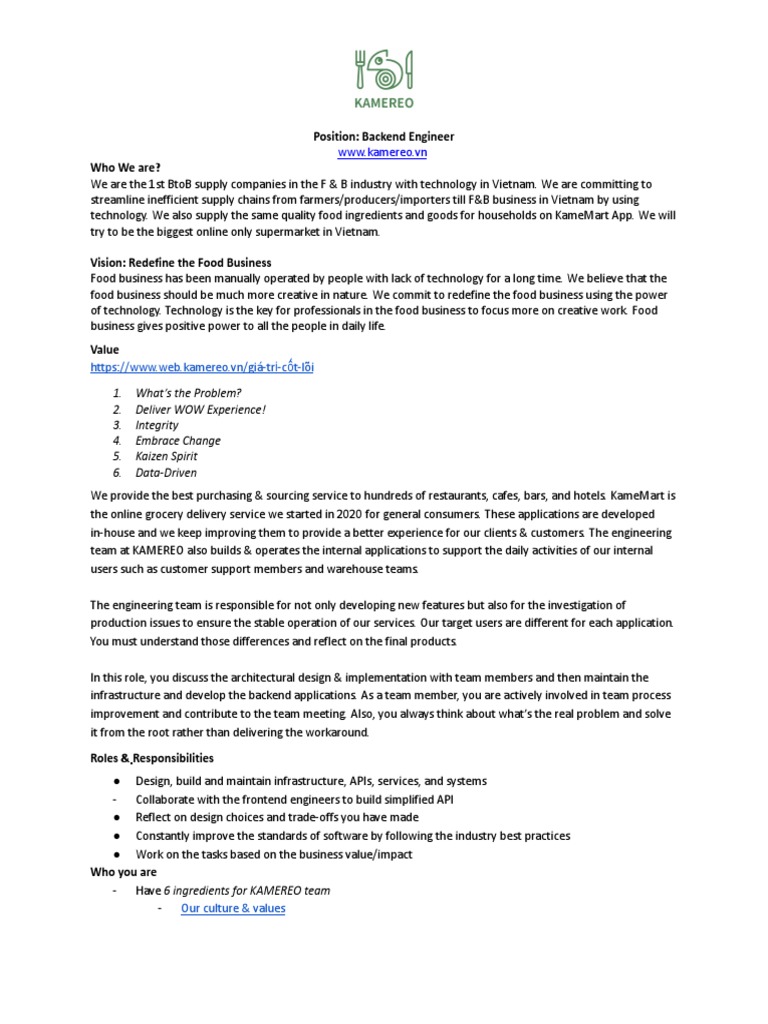 KAMEREO

Position: Backend Engineer
www.kamereo.vn

Who We are?
We are the 1st BtoB supply companies in the F & B industry with technology in Vietnam. We are committing to streamline inefficient supply chains from farmers/producers/importers till F&B business in Vietnam by using technology. We also supply the same quality food ingredients and goods for households on KameMart App. We will try to be the biggest online only supermarket in Vietnam.

Vision: Redefine the Food Business
Food business has been manually operated by people with lack of technology for a long time. We believe that the food business should be much more creative in nature. We commit to redefine the food business using the power of technology. Technology is the key for professionals in the food business to focus more on creative work. Food business gives positive power to all the people in daily life.

Value
https://www.web.kamereo.vn/giá-trị-cốt-lõi

1. What's the Problem?
2. Deliver WOW Experience!
3. Integrity
4. Embrace Change
5. Kaizen Spirit
6. Data-Driven

We provide the best purchasing & sourcing service to hundreds of restaurants, cafes, bars, and hotels. KameMart is the online grocery delivery service we started in 2020 for general consumers. These applications are developed in-house and we keep improving them to provide a better experience for our clients & customers. The engineering team at KAMEREO also builds & operates the internal applications to support the daily activities of our internal users such as customer support members and warehouse teams.

The engineering team is responsible for not only developing new features but also for the investigation of production issues to ensure the stable operation of our services. Our target users are different for each application. You must understand those differences and reflect on the final products.

In this role, you discuss the architectural design & implementation with team members and then maintain the infrastructure and develop the backend applications. As a team member, you are actively involved in team process improvement and contribute to the team meeting. Also, you always think about what's the real problem and solve it from the root rather than delivering the workaround.

Roles & Responsibilities
● Design, build and maintain infrastructure, APIs, services, and systems
- Collaborate with the frontend engineers to build simplified API
● Reflect on design choices and trade-offs you have made
● Constantly improve the standards of software by following the industry best practices
● Work on the tasks based on the business value/impact
Who you are
- Have 6 ingredients for KAMEREO team
- Our culture & values